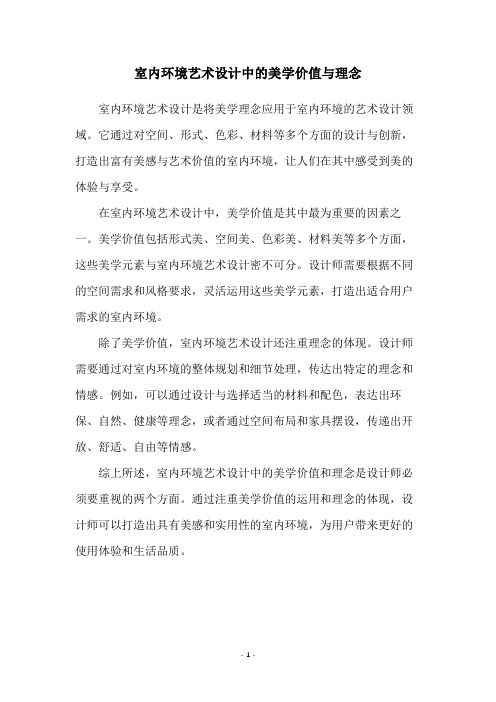 室内环境艺术设计中的美学价值与理念

室内环境艺术设计是将美学理念应用于室内环境的艺术设计领域。它通过对空间、形式、色彩、材料等多个方面的设计与创新，打造出富有美感与艺术价值的室内环境，让人们在其中感受到美的体验与享受。

在室内环境艺术设计中，美学价值是其中最为重要的因素之一。美学价值包括形式美、空间美、色彩美、材料美等多个方面，这些美学元素与室内环境艺术设计密不可分。设计师需要根据不同的空间需求和风格要求，灵活运用这些美学元素，打造出适合用户需求的室内环境。

除了美学价值，室内环境艺术设计还注重理念的体现。设计师需要通过对室内环境的整体规划和细节处理，传达出特定的理念和情感。例如，可以通过设计与选择适当的材料和配色，表达出环保、自然、健康等理念，或者通过空间布局和家具摆设，传递出开放、舒适、自由等情感。

综上所述，室内环境艺术设计中的美学价值和理念是设计师必须要重视的两个方面。通过注重美学价值的运用和理念的体现，设计师可以打造出具有美感和实用性的室内环境，为用户带来更好的使用体验和生活品质。

- 1 -